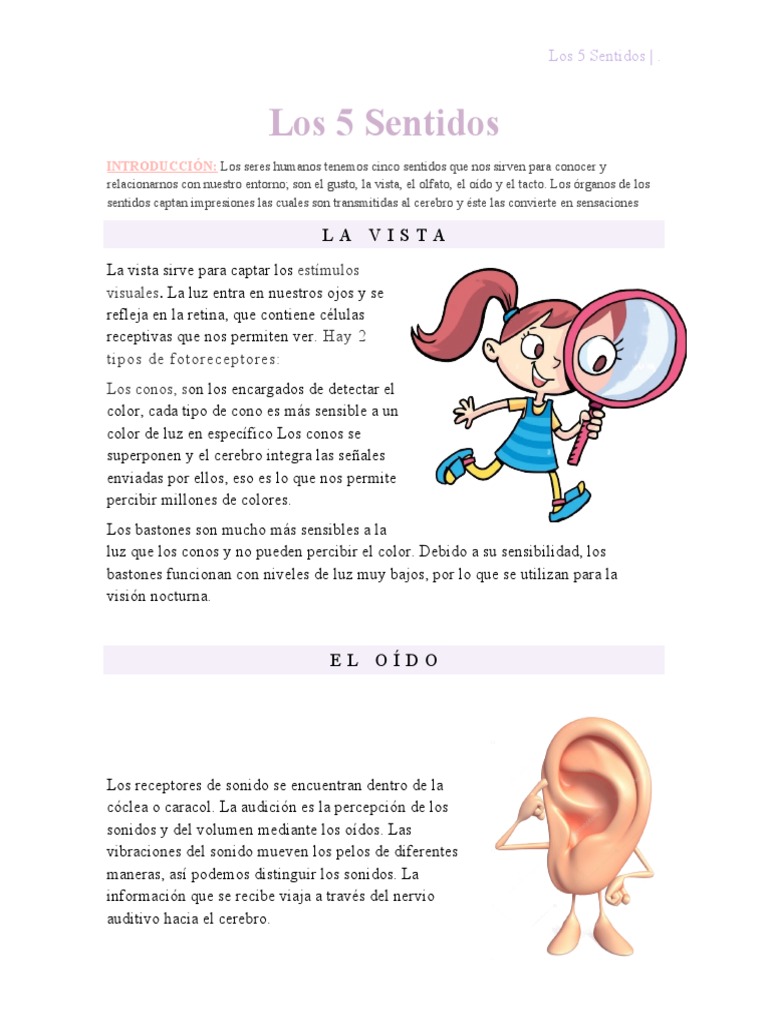 Los 5 Sentidos | .

Los 5 Sentidos

INTRODUCCIÓN: Los seres humanos tenemos cinco sentidos que nos sirven para conocer y relacionarnos con nuestro entorno; son el gusto, la vista, el olfato, el oído y el tacto. Los órganos de los sentidos captan impresiones las cuales son transmitidas al cerebro y éste las convierte en sensaciones

LA VISTA

La vista sirve para captar los estímulos visuales. La luz entra en nuestros ojos y se refleja en la retina, que contiene células receptivas que nos permiten ver. Hay 2 tipos de fotoreceptores:

Los conos, son los encargados de detectar el color, cada tipo de cono es más sensible a un color de luz en específico Los conos se superponen y el cerebro integra las señales enviadas por ellos, eso es lo que nos permite percibir millones de colores.

Los bastones son mucho más sensibles a la luz que los conos y no pueden percibir el color. Debido a su sensibilidad, los bastones funcionan con niveles de luz muy bajos, por lo que se utilizan para la visión nocturna.

EL OÍDO

Los receptores de sonido se encuentran dentro de la cóclea o caracol. La audición es la percepción de los sonidos y del volumen mediante los oídos. Las vibraciones del sonido mueven los pelos de diferentes maneras, así podemos distinguir los sonidos. La información que se recibe viaja a través del nervio auditivo hacia el cerebro.